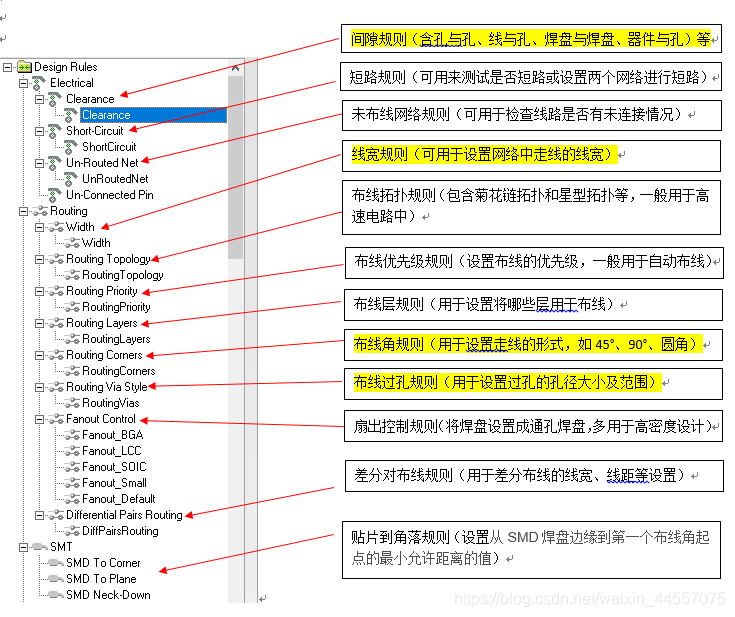 Design Rules
Electrical
Clearance
Clearance
Short-Circuit
ShortCircuit
Un-Routed Net
UnRoutedNet
Un-Connected Pin
Routing
Width
Width
Routing Topology
RoutingTopology
Routing Priority
RoutingPriority
Routing Layers
RoutingLayers
Routing Corners
RoutingCorners
Routing Via Style
RoutingVias
Fanout Control
Fanout_BGA
Fanout_LCC
Fanout_SOIC
Fanout_Small
Fanout_Default
Differential Pairs Routing
DiffPairsRouting
SMT
SMD To Corner
SMD To Plane
SMD Neck-Down

间隙规则（含孔与孔、线与孔、焊盘与焊盘、器件与孔）等

短路规则（可用来测试是否短路或设置两个网络进行短路）

未布线网络规则（可用于检查线路是否有未连接情况）

线宽规则（可用于设置网络中走线的线宽）

布线拓扑规则（包含菊花链拓扑和星型拓扑等，一般用于高速电路中）

布线优先级规则（设置布线的优先级，一般用于自动布线）

布线层规则（用于设置将哪些层用于布线）

布线角规则（用于设置走线的形式，如 45°、90°、圆角）

布线过孔规则（用于设置过孔的孔径大小及范围）

扇出控制规则(将焊盘设置成通孔焊盘,多用于高密度设计)

差分对布线规则（用于差分布线的线宽、线距等设置）

贴片到角落规则（设置从 SMD 焊盘边缘到第一个布线角起点的最小允许距离的值）

https://blog.csdn.net/weixin_44557075